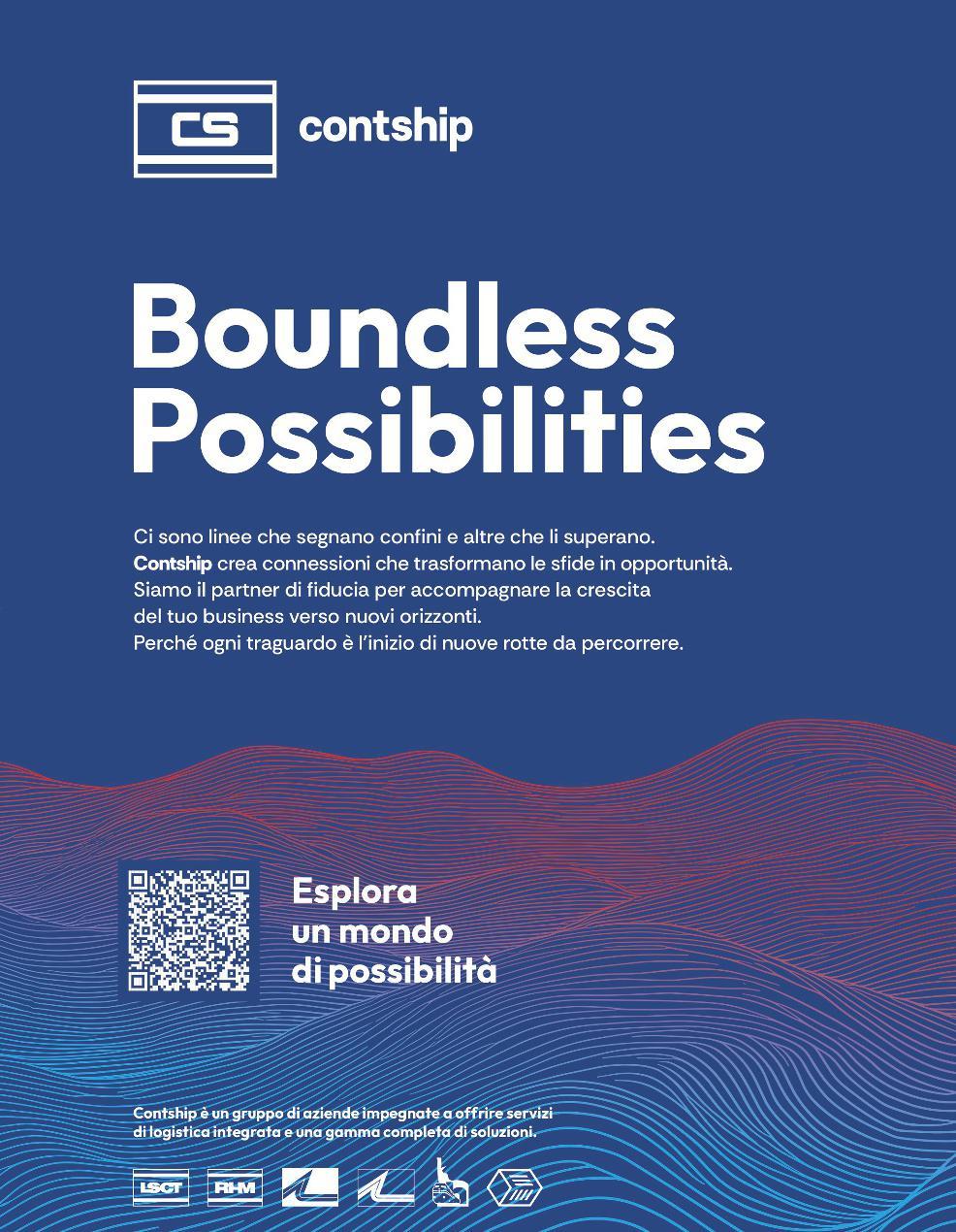 CS contship

Boundless Possibilities

Ci sono linee che segnano confini e altre che li superano. Contship crea connessioni che trasformano le sfide in opportunità. Siamo il partner di fiducia per accompagnare la crescita del tuo business verso nuovi orizzonti. Perché ogni traguardo è l'inizio di nuove rotte da percorrere.

Esplora
un mondo
di possibilità

Contship è un gruppo di aziende impegnate a offrire servizi di logistica integrata e una gamma completa di soluzioni.

LSCT RHM